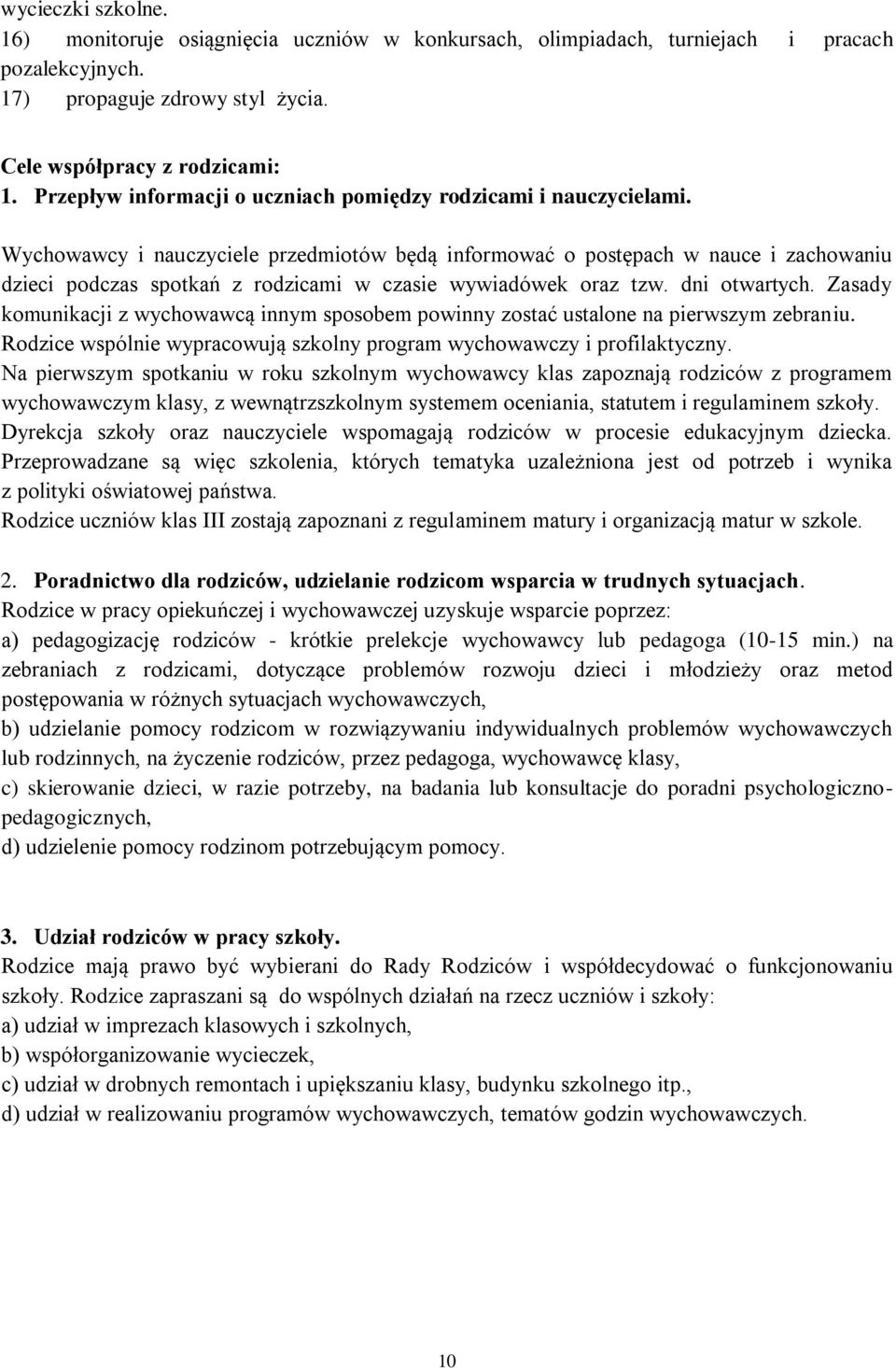 wycieczki szkolne.
16) monitoruje osiągnięcia uczniów w konkursach, olimpiadach, turniejach i pracach pozalekcyjnych.
17) propaguje zdrowy styl życia.

Cele współpracy z rodzicami:
1. Przepływ informacji o uczniach pomiędzy rodzicami i nauczycielami.

Wychowawcy i nauczyciele przedmiotów będą informować o postępach w nauce i zachowaniu dzieci podczas spotkań z rodzicami w czasie wywiadówek oraz tzw. dni otwartych. Zasady komunikacji z wychowawcą innym sposobem powinny zostać ustalone na pierwszym zebraniu. Rodzice wspólnie wypracowują szkolny program wychowawczy i profilaktyczny.
Na pierwszym spotkaniu w roku szkolnym wychowawcy klas zapoznają rodziców z programem wychowawczym klasy, z wewnątrzszkolnym systemem oceniania, statutem i regulaminem szkoły. Dyrekcja szkoły oraz nauczyciele wspomagają rodziców w procesie edukacyjnym dziecka. Przeprowadzane są więc szkolenia, których tematyka uzależniona jest od potrzeb i wynika z polityki oświatowej państwa.
Rodzice uczniów klas III zostają zapoznani z regulaminem matury i organizacją matur w szkole.

2. Poradnictwo dla rodziców, udzielanie rodzicom wsparcia w trudnych sytuacjach.
Rodzice w pracy opiekuńczej i wychowawczej uzyskuje wsparcie poprzez:
a) pedagogizację rodziców - krótkie prelekcje wychowawcy lub pedagoga (10-15 min.) na zebraniach z rodzicami, dotyczące problemów rozwoju dzieci i młodzieży oraz metod postępowania w różnych sytuacjach wychowawczych,
b) udzielanie pomocy rodzicom w rozwiązywaniu indywidualnych problemów wychowawczych lub rodzinnych, na życzenie rodziców, przez pedagoga, wychowawcę klasy,
c) skierowanie dzieci, w razie potrzeby, na badania lub konsultacje do poradni psychologiczno-pedagogicznych,
d) udzielenie pomocy rodzinom potrzebującym pomocy.

3. Udział rodziców w pracy szkoły.
Rodzice mają prawo być wybierani do Rady Rodziców i współdecydować o funkcjonowaniu szkoły. Rodzice zapraszani są do wspólnych działań na rzecz uczniów i szkoły:
a) udział w imprezach klasowych i szkolnych,
b) współorganizowanie wycieczek,
c) udział w drobnych remontach i upiększaniu klasy, budynku szkolnego itp.,
d) udział w realizowaniu programów wychowawczych, tematów godzin wychowawczych.

10